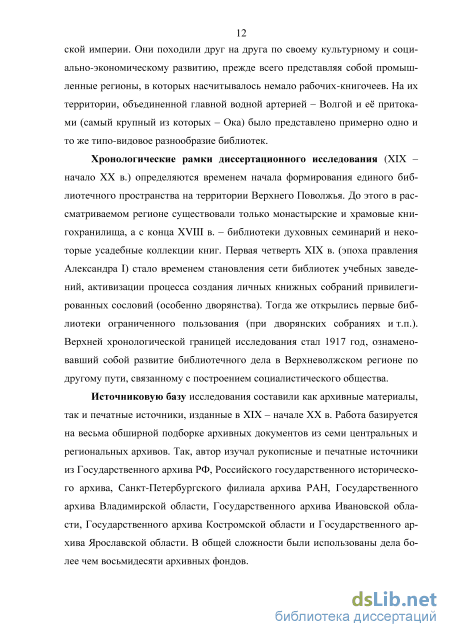 12

ской империи. Они походили друг на друга по своему культурному и социально-экономическому развитию, прежде всего представляя собой промышленные регионы, в которых насчитывалось немало рабочих-книгочеев. На их территории, объединенной главной водной артерией – Волгой и её притоками (самый крупный из которых – Ока) было представлено примерно одно и то же типо-видовое разнообразие библиотек.

Хронологические рамки диссертационного исследования (XIX – начало XX в.) определяются временем начала формирования единого библиотечного пространства на территории Верхнего Поволжья. До этого в рассматриваемом регионе существовали только монастырские и храмовые книгохранилища, а с конца XVIII в. – библиотеки духовных семинарий и некоторые усадебные коллекции книг. Первая четверть XIX в. (эпоха правления Александра I) стало временем становления сети библиотек учебных заведений, активизации процесса создания личных книжных собраний привилегированных сословий (особенно дворянства). Тогда же открылись первые библиотеки ограниченного пользования (при дворянских собраниях и т.п.). Верхней хронологической границей исследования стал 1917 год, ознаменовавший собой развитие библиотечного дела в Верхневолжском регионе по другому пути, связанному с построением социалистического общества.

Источниковую базу исследования составили как архивные материалы, так и печатные источники, изданные в XIX – начале XX в. Работа базируется на весьма обширной подборке архивных документов из семи центральных и региональных архивов. Так, автор изучал рукописные и печатные источники из Государственного архива РФ, Российского государственного исторического архива, Санкт-Петербургского филиала архива РАН, Государственного архива Владимирской области, Государственного архива Ивановской области, Государственного архива Костромской области и Государственного архива Ярославской области. В общей сложности были использованы дела более чем восьмидесяти архивных фондов.

dsLib.net
библиотека диссертаций